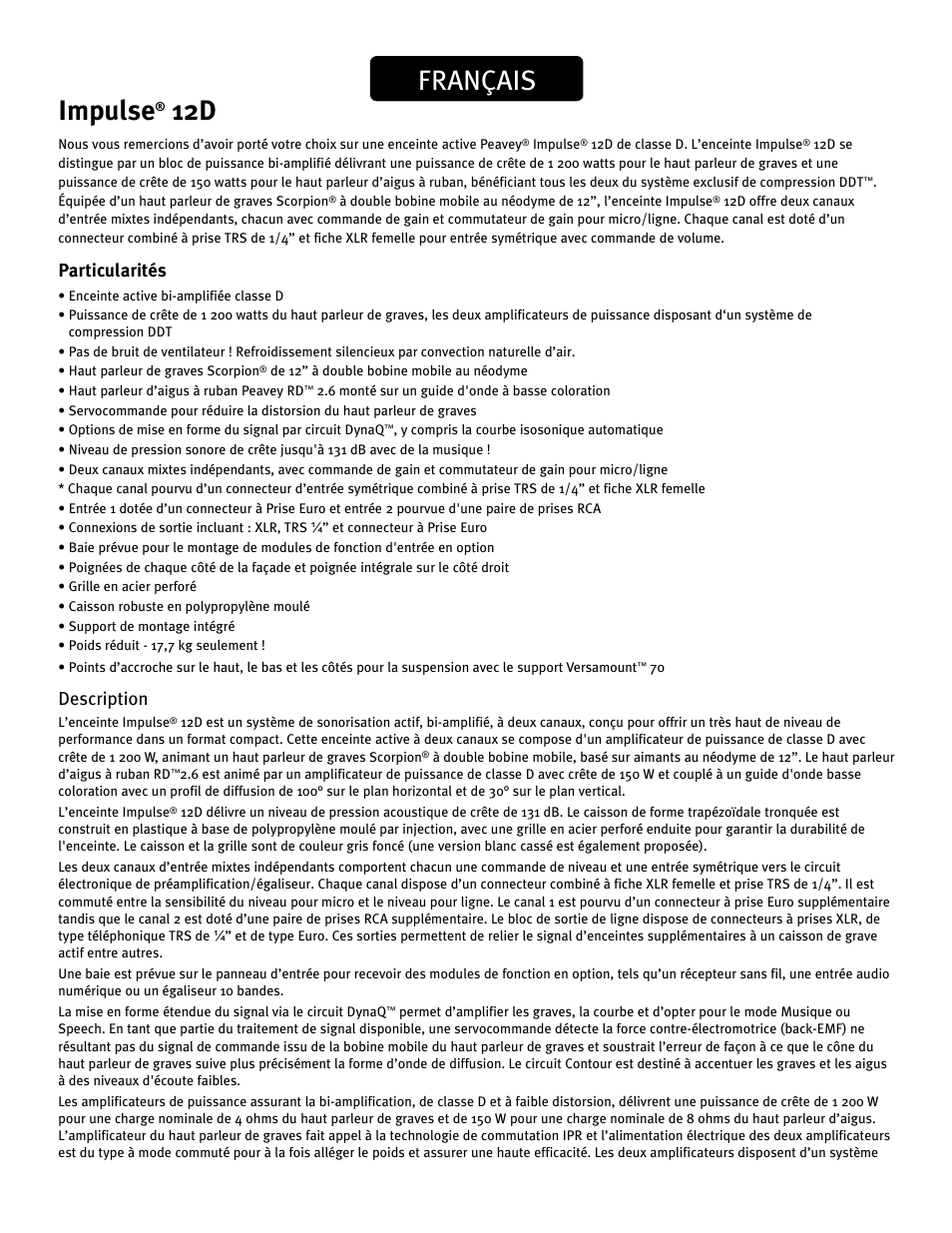 FRANÇAIS

Impulse® 12D

Nous vous remercions d'avoir porté votre choix sur une enceinte active Peavey® Impulse® 12D de classe D. L'enceinte Impulse® 12D se distingue par un bloc de puissance bi-amplifié délivrant une puissance de crête de 1 200 watts pour le haut parleur de graves et une puissance de crête de 150 watts pour le haut parleur d'aigus à ruban, bénéficiant tous les deux du système exclusif de compression DDT™. Équipée d'un haut parleur de graves Scorpion® à double bobine mobile au néodyme de 12", l'enceinte Impulse® 12D offre deux canaux d'entrée mixtes indépendants, chacun avec commande de gain et commutateur de gain pour micro/ligne. Chaque canal est doté d'un connecteur combiné à prise TRS de 1/4" et fiche XLR femelle pour entrée symétrique avec commande de volume.

Particularités

• Enceinte active bi-amplifiée classe D
• Puissance de crête de 1 200 watts du haut parleur de graves, les deux amplificateurs de puissance disposant d'un système de compression DDT
• Pas de bruit de ventilateur ! Refroidissement silencieux par convection naturelle d'air.
• Haut parleur de graves Scorpion® de 12" à double bobine mobile au néodyme
• Haut parleur d'aigus à ruban Peavey RD™ 2.6 monté sur un guide d'onde à basse coloration
• Servocommande pour réduire la distorsion du haut parleur de graves
• Options de mise en forme du signal par circuit DynaQ™, y compris la courbe isosonique automatique
• Niveau de pression sonore de crête jusqu'à 131 dB avec de la musique !
• Deux canaux mixtes indépendants, avec commande de gain et commutateur de gain pour micro/ligne
* Chaque canal pourvu d'un connecteur d'entrée symétrique combiné à prise TRS de 1/4" et fiche XLR femelle
• Entrée 1 dotée d'un connecteur à Prise Euro et entrée 2 pourvue d'une paire de prises RCA
• Connexions de sortie incluant : XLR, TRS ¼" et connecteur à Prise Euro
• Baie prévue pour le montage de modules de fonction d'entrée en option
• Poignées de chaque côté de la façade et poignée intégrale sur le côté droit
• Grille en acier perforé
• Caisson robuste en polypropylène moulé
• Support de montage intégré
• Poids réduit - 17,7 kg seulement !
• Points d'accroche sur le haut, le bas et les côtés pour la suspension avec le support Versamount™ 70

Description

L'enceinte Impulse® 12D est un système de sonorisation actif, bi-amplifié, à deux canaux, conçu pour offrir un très haut de niveau de performance dans un format compact. Cette enceinte active à deux canaux se compose d'un amplificateur de puissance de classe D avec crête de 1 200 W, animant un haut parleur de graves Scorpion® à double bobine mobile, basé sur aimants au néodyme de 12". Le haut parleur d'aigus à ruban RD™2.6 est animé par un amplificateur de puissance de classe D avec crête de 150 W et couplé à un guide d'onde basse coloration avec un profil de diffusion de 100° sur le plan horizontal et de 30° sur le plan vertical.

L'enceinte Impulse® 12D délivre un niveau de pression acoustique de crête de 131 dB. Le caisson de forme trapézoïdale tronquée est construit en plastique à base de polypropylène moulé par injection, avec une grille en acier perforé enduite pour garantir la durabilité de l'enceinte. Le caisson et la grille sont de couleur gris foncé (une version blanc cassé est également proposée).

Les deux canaux d'entrée mixtes indépendants comportent chacun une commande de niveau et une entrée symétrique vers le circuit électronique de préamplification/égaliseur. Chaque canal dispose d'un connecteur combiné à fiche XLR femelle et prise TRS de 1/4". Il est commuté entre la sensibilité du niveau pour micro et le niveau pour ligne. Le canal 1 est pourvu d'un connecteur à prise Euro supplémentaire tandis que le canal 2 est doté d'une paire de prises RCA supplémentaire. Le bloc de sortie de ligne dispose de connecteurs à prises XLR, de type téléphonique TRS de ¼" et de type Euro. Ces sorties permettent de relier le signal d'enceintes supplémentaires à un caisson de grave actif entre autres.

Une baie est prévue sur le panneau d'entrée pour recevoir des modules de fonction en option, tels qu'un récepteur sans fil, une entrée audio numérique ou un égaliseur 10 bandes.

La mise en forme étendue du signal via le circuit DynaQ™ permet d'amplifier les graves, la courbe et d'opter pour le mode Musique ou Speech. En tant que partie du traitement de signal disponible, une servocommande détecte la force contre-électromotrice (back-EMF) ne résultant pas du signal de commande issu de la bobine mobile du haut parleur de graves et soustrait l'erreur de façon à ce que le cône du haut parleur de graves suive plus précisément la forme d'onde de diffusion. Le circuit Contour est destiné à accentuer les graves et les aigus à des niveaux d'écoute faibles.

Les amplificateurs de puissance assurant la bi-amplification, de classe D et à faible distorsion, délivrent une puissance de crête de 1 200 W pour une charge nominale de 4 ohms du haut parleur de graves et de 150 W pour une charge nominale de 8 ohms du haut parleur d'aigus. L'amplificateur du haut parleur de graves fait appel à la technologie de commutation IPR et l'alimentation électrique des deux amplificateurs est du type à mode commuté pour à la fois alléger le poids et assurer une haute efficacité. Les deux amplificateurs disposent d'un système